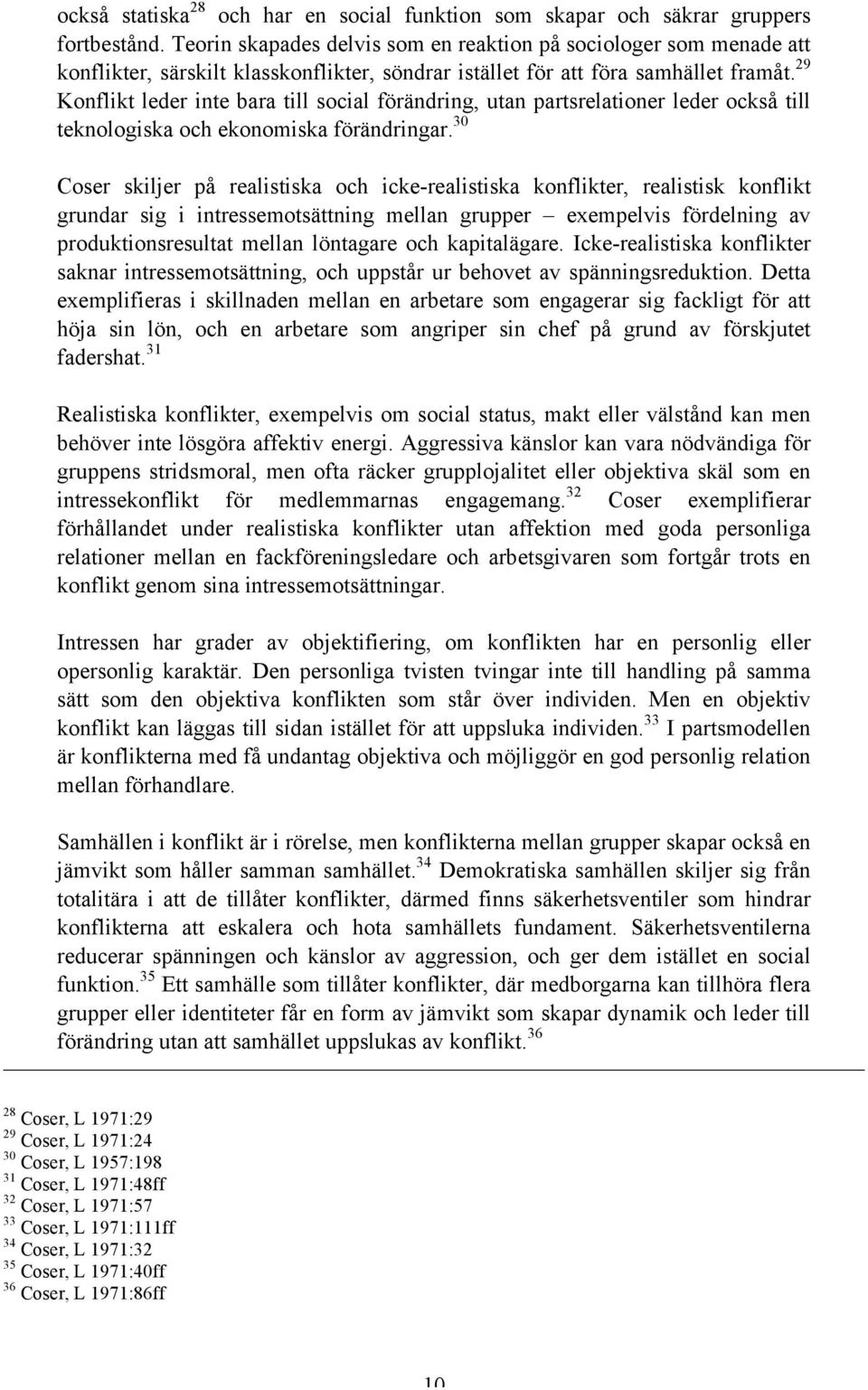 också statiska$^{28}$ och har en social funktion som skapar och säkrar gruppers fortbestånd. Teorin skapades delvis som en reaktion på sociologer som menade att konflikter, särskilt klasskonflikter, söndrar istället för att föra samhället framåt.$^{29}$ Konflikt leder inte bara till social förändring, utan partsrelationer leder också till teknologiska och ekonomiska förändringar.$^{30}$

Coser skiljer på realistiska och icke-realistiska konflikter, realistisk konflikt grundar sig i intressemotsättning mellan grupper – exempelvis fördelning av produktionsresultat mellan löntagare och kapitalägare. Icke-realistiska konflikter saknar intressemotsättning, och uppstår ur behovet av spänningsreduktion. Detta exemplifieras i skillnaden mellan en arbetare som engagerar sig fackligt för att höja sin lön, och en arbetare som angriper sin chef på grund av förskjutet fadershat.$^{31}$

Realistiska konflikter, exempelvis om social status, makt eller välstånd kan men behöver inte lösgöra affektiv energi. Aggressiva känslor kan vara nödvändiga för gruppens stridsmoral, men ofta räcker grupplojalitet eller objektiva skäl som en intressekonflikt för medlemmarnas engagemang.$^{32}$ Coser exemplifierar förhållandet under realistiska konflikter utan affektion med goda personliga relationer mellan en fackföreningsledare och arbetsgivaren som fortgår trots en konflikt genom sina intressemotsättningar.

Intressen har grader av objektifiering, om konflikten har en personlig eller opersonlig karaktär. Den personliga tvisten tvingar inte till handling på samma sätt som den objektiva konflikten som står över individen. Men en objektiv konflikt kan läggas till sidan istället för att uppsluka individen.$^{33}$ I partsmodellen är konflikterna med få undantag objektiva och möjliggör en god personlig relation mellan förhandlare.

Samhällen i konflikt är i rörelse, men konflikterna mellan grupper skapar också en jämvikt som håller samman samhället.$^{34}$ Demokratiska samhällen skiljer sig från totalitära i att de tillåter konflikter, därmed finns säkerhetsventiler som hindrar konflikterna att eskalera och hota samhällets fundament. Säkerhetsventilerna reducerar spänningen och känslor av aggression, och ger dem istället en social funktion.$^{35}$ Ett samhälle som tillåter konflikter, där medborgarna kan tillhöra flera grupper eller identiteter får en form av jämvikt som skapar dynamik och leder till förändring utan att samhället uppslukas av konflikt.$^{36}$

$^{28}$ Coser, L 1971:29
$^{29}$ Coser, L 1971:24
$^{30}$ Coser, L 1957:198
$^{31}$ Coser, L 1971:48ff
$^{32}$ Coser, L 1971:57
$^{33}$ Coser, L 1971:111ff
$^{34}$ Coser, L 1971:32
$^{35}$ Coser, L 1971:40ff
$^{36}$ Coser, L 1971:86ff

10